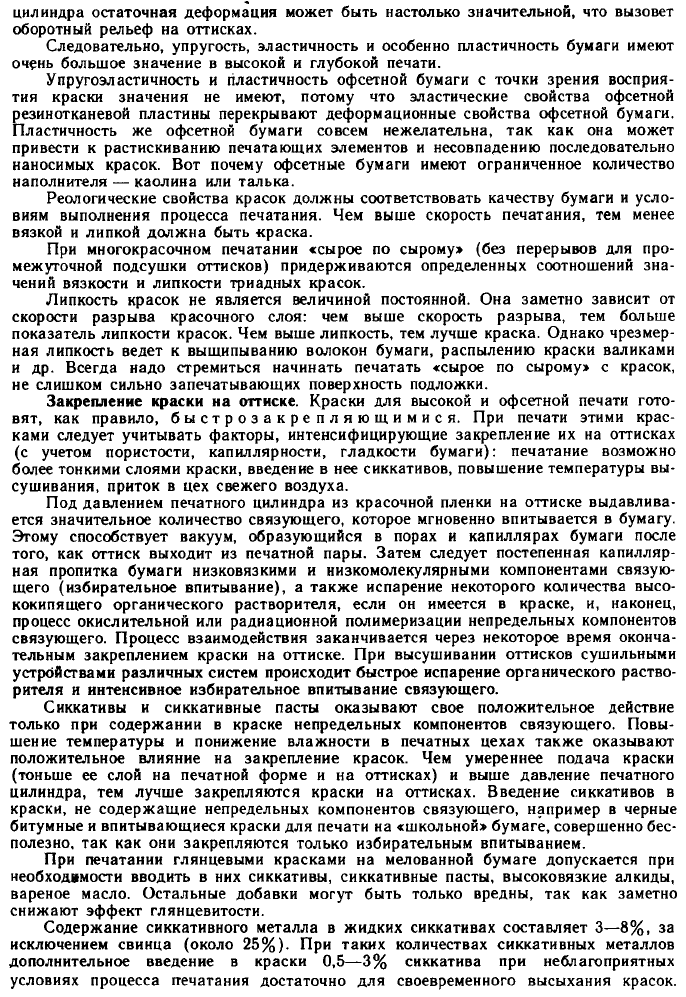 цилиндра остаточная деформация может быть настолько значительной, что вызовет оборотный рельеф на оттисках.

Следовательно, упругость, эластичность и особенно пластичность бумаги имеют очень большое значение в высокой и глубокой печати.

Упругоэластичность и пластичность офсетной бумаги с точки зрения восприятия краски значения не имеют, потому что эластические свойства офсетной резинотканевой пластины перекрывают деформационные свойства офсетной бумаги. Пластичность же офсетной бумаги совсем нежелательна, так как она может привести к растискиванию печатающих элементов и несовпадению последовательно наносимых красок. Вот почему офсетные бумаги имеют ограниченное количество наполнителя — каолина или талька.

Реологические свойства красок должны соответствовать качеству бумаги и условиям выполнения процесса печатания. Чем выше скорость печатания, тем менее вязкой и липкой должна быть краска.

При многокрасочном печатании «сырое по сырому» (без перерывов для промежуточной подсушки оттисков) придерживаются определенных соотношений значений вязкости и липкости триадных красок.

Липкость красок не является величиной постоянной. Она заметно зависит от скорости разрыва красочного слоя: чем выше скорость разрыва, тем больше показатель липкости красок. Чем выше липкость, тем лучше краска. Однако чрезмерная липкость ведет к выщипыванию волокон бумаги, распылению краски валиками и др. Всегда надо стремиться начинать печатать «сырое по сырому» с красок, не слишком сильно запечатывающих поверхность подложки.

Закрепление краски на оттиске. Краски для высокой и офсетной печати готовят, как правило, быстрозакрепляющимися. При печати этими красками следует учитывать факторы, интенсифицирующие закрепление их на оттисках (с учетом пористости, капиллярности, гладкости бумаги): печатание возможно более тонкими слоями краски, введение в нее сиккативов, повышение температуры высушивания, приток в цех свежего воздуха.

Под давлением печатного цилиндра из красочной пленки на оттиске выдавливается значительное количество связующего, которое мгновенно впитывается в бумагу. Этому способствует вакуум, образующийся в порах и капиллярах бумаги после того, как оттиск выходит из печатной пары. Затем следует постепенная капиллярная пропитка бумаги низковязкими и низкомолекулярными компонентами связующего (избирательное впитывание), а также испарение некоторого количества высококипящего органического растворителя, если он имеется в краске, и, наконец, процесс окислительной или радиационной полимеризации непредельных компонентов связующего. Процесс взаимодействия заканчивается через некоторое время окончательным закреплением краски на оттиске. При высушивании оттисков сушильными устройствами различных систем происходит быстрое испарение органического растворителя и интенсивное избирательное впитывание связующего.

Сиккативы и сиккативные пасты оказывают свое положительное действие только при содержании в краске непредельных компонентов связующего. Повышение температуры и понижение влажности в печатных цехах также оказывают положительное влияние на закрепление красок. Чем умереннее подача краски (тоньше ее слой на печатной форме и на оттисках) и выше давление печатного цилиндра, тем лучше закрепляются краски на оттисках. Введение сиккативов в краски, не содержащие непредельных компонентов связующего, например в черные битумные и впитывающиеся краски для печати на «школьной» бумаге, совершенно бесполезно, так как они закрепляются только избирательным впитыванием.

При печатании глянцевыми красками на мелованной бумаге допускается при необходимости вводить в них сиккативы, сиккативные пасты, высоковязкие алкиды, вареное масло. Остальные добавки могут быть только вредны, так как заметно снижают эффект глянцевитости.

Содержание сиккативного металла в жидких сиккативах составляет 3—8%, за исключением свинца (около 25%). При таких количествах сиккативных металлов дополнительное введение в краски 0,5—3% сиккатива при неблагоприятных условиях процесса печатания достаточно для своевременного высыхания красок.